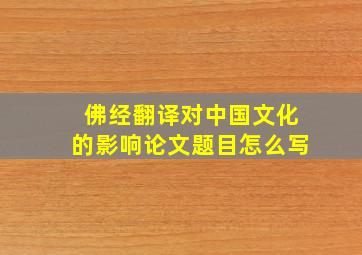 佛经翻译对中国文化的影响论文题目怎么写